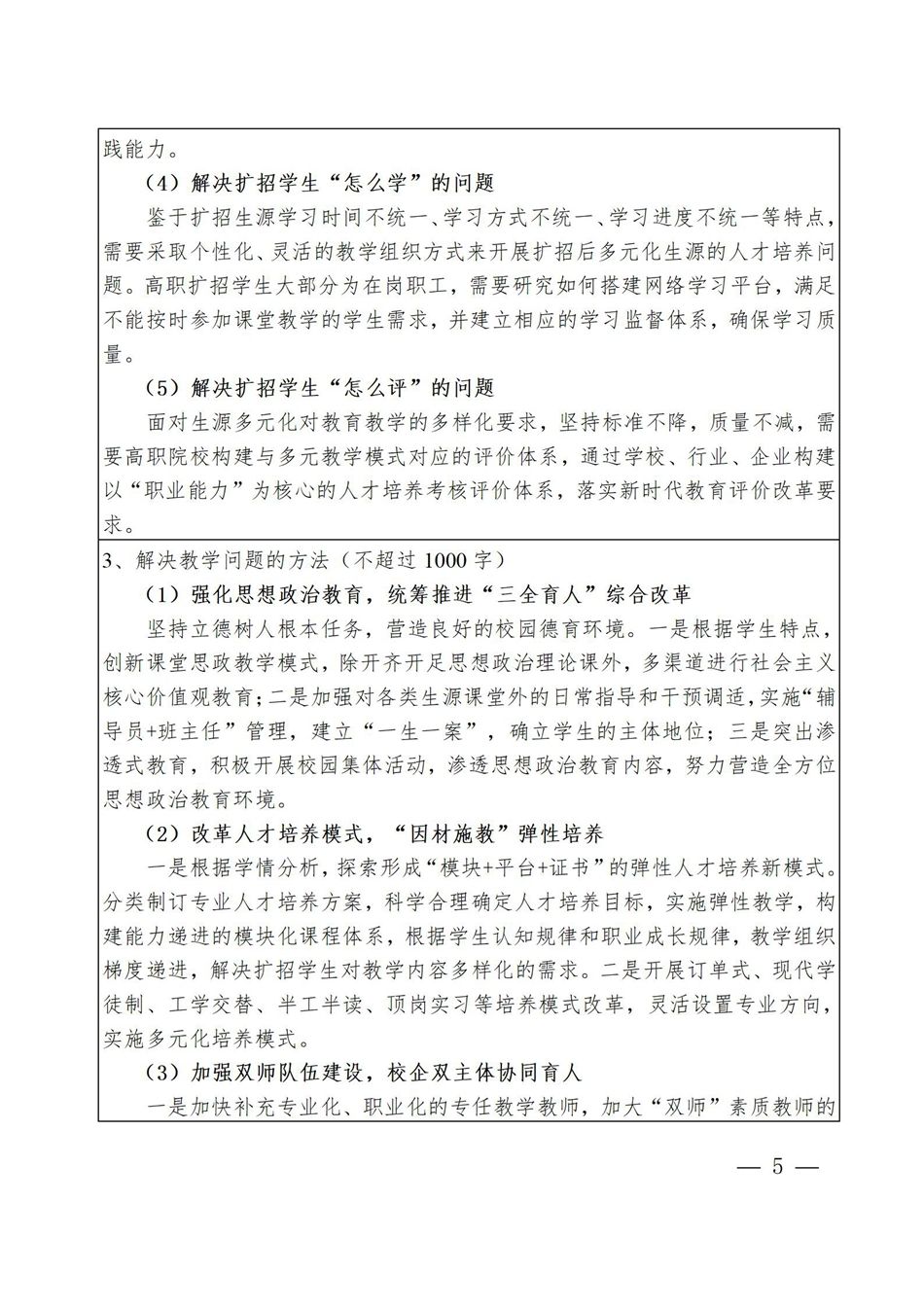 践能力。

（4）解决扩招学生“怎么学”的问题

鉴于扩招生源学习时间不统一、学习方式不统一、学习进度不统一等特点，需要采取个性化、灵活的教学组织方式来开展扩招后多元化生源的人才培养问题。高职扩招学生大部分为在岗职工，需要研究如何搭建网络学习平台，满足不能按时参加课堂教学的学生需求，并建立相应的学习监督体系，确保学习质量。

（5）解决扩招学生“怎么评”的问题

面对生源多元化对教育教学的多样化要求，坚持标准不降，质量不减，需要高职院校构建与多元教学模式对应的评价体系，通过学校、行业、企业构建以“职业能力”为核心的人才培养考核评价体系，落实新时代教育评价改革要求。

3、解决教学问题的方法（不超过 1000 字）

（1）强化思想政治教育，统筹推进“三全育人”综合改革

坚持立德树人根本任务，营造良好的校园德育环境。一是根据学生特点，创新课堂思政教学模式，除开齐开足思想政治理论课外，多渠道进行社会主义核心价值观教育；二是加强对各类生源课堂外的日常指导和干预调适，实施“辅导员+班主任”管理，建立“一生一案”，确立学生的主体地位；三是突出渗透式教育，积极开展校园集体活动，渗透思想政治教育内容，努力营造全方位思想政治教育环境。

（2）改革人才培养模式，“因材施教”弹性培养

一是根据学情分析，探索形成“模块+平台+证书”的弹性人才培养新模式。分类制订专业人才培养方案，科学合理确定人才培养目标，实施弹性教学，构建能力递进的模块化课程体系，根据学生认知规律和职业成长规律，教学组织梯度递进，解决扩招学生对教学内容多样化的需求。二是开展订单式、现代学徒制、工学交替、半工半读、顶岗实习等培养模式改革，灵活设置专业方向，实施多元化培养模式。

（3）加强双师队伍建设，校企双主体协同育人

一是加快补充专业化、职业化的专任教学教师，加大“双师”素质教师的

— 5 —